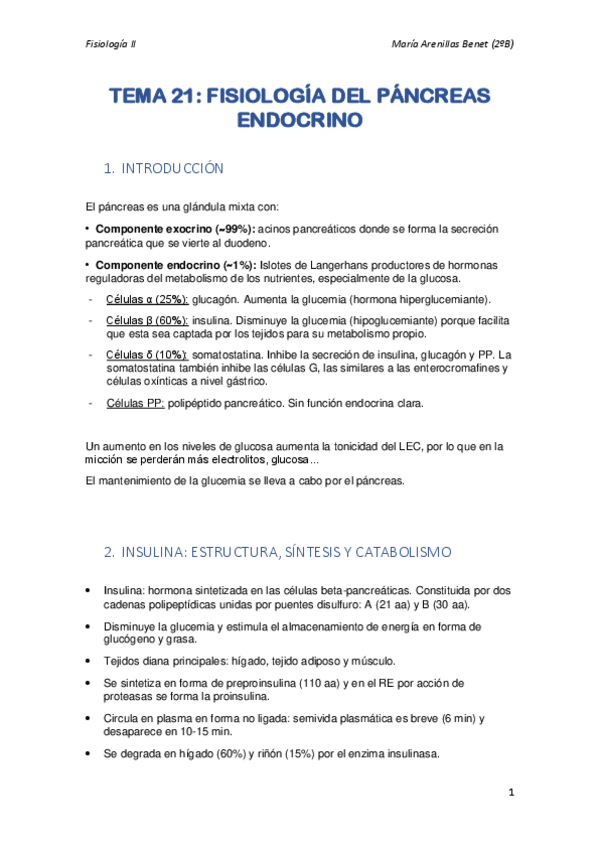 Fisiología II

María Arenillas Benet (2ºB)

TEMA 21: FISIOLOGÍA DEL PÁNCREAS ENDOCRINO

1. INTRODUCCIÓN

El páncreas es una glándula mixta con:

• Componente exocrino (~99%): acinos pancreáticos donde se forma la secreción pancreática que se vierte al duodeno.

• Componente endocrino (~1%): Islotes de Langerhans productores de hormonas reguladoras del metabolismo de los nutrientes, especialmente de la glucosa.

- Células α (25%): glucagón. Aumenta la glucemia (hormona hiperglucemiante).
- Células β (60%): insulina. Disminuye la glucemia (hipoglucemiante) porque facilita que esta sea captada por los tejidos para su metabolismo propio.
- Células δ (10%): somatostatina. Inhibe la secreción de insulina, glucagón y PP. La somatostatina también inhibe las células G, las similares a las enterocromafines y células oxínticas a nivel gástrico.
- Células PP: polipéptido pancreático. Sin función endocrina clara.

Un aumento en los niveles de glucosa aumenta la tonicidad del LEC, por lo que en la micción se perderán más electrolitos, glucosa...

El mantenimiento de la glucemia se lleva a cabo por el páncreas.

2. INSULINA: ESTRUCTURA, SÍNTESIS Y CATABOLISMO

• Insulina: hormona sintetizada en las células beta-pancreáticas. Constituida por dos cadenas polipeptídicas unidas por puentes disulfuro: A (21 aa) y B (30 aa).
• Disminuye la glucemia y estimula el almacenamiento de energía en forma de glucógeno y grasa.
• Tejidos diana principales: hígado, tejido adiposo y músculo.
• Se sintetiza en forma de preproinsulina (110 aa) y en el RE por acción de proteasas se forma la proinsulina.
• Circula en plasma en forma no ligada: semivida plasmática es breve (6 min) y desaparece en 10-15 min.
• Se degrada en hígado (60%) y riñón (15%) por el enzima insulinasa.

1